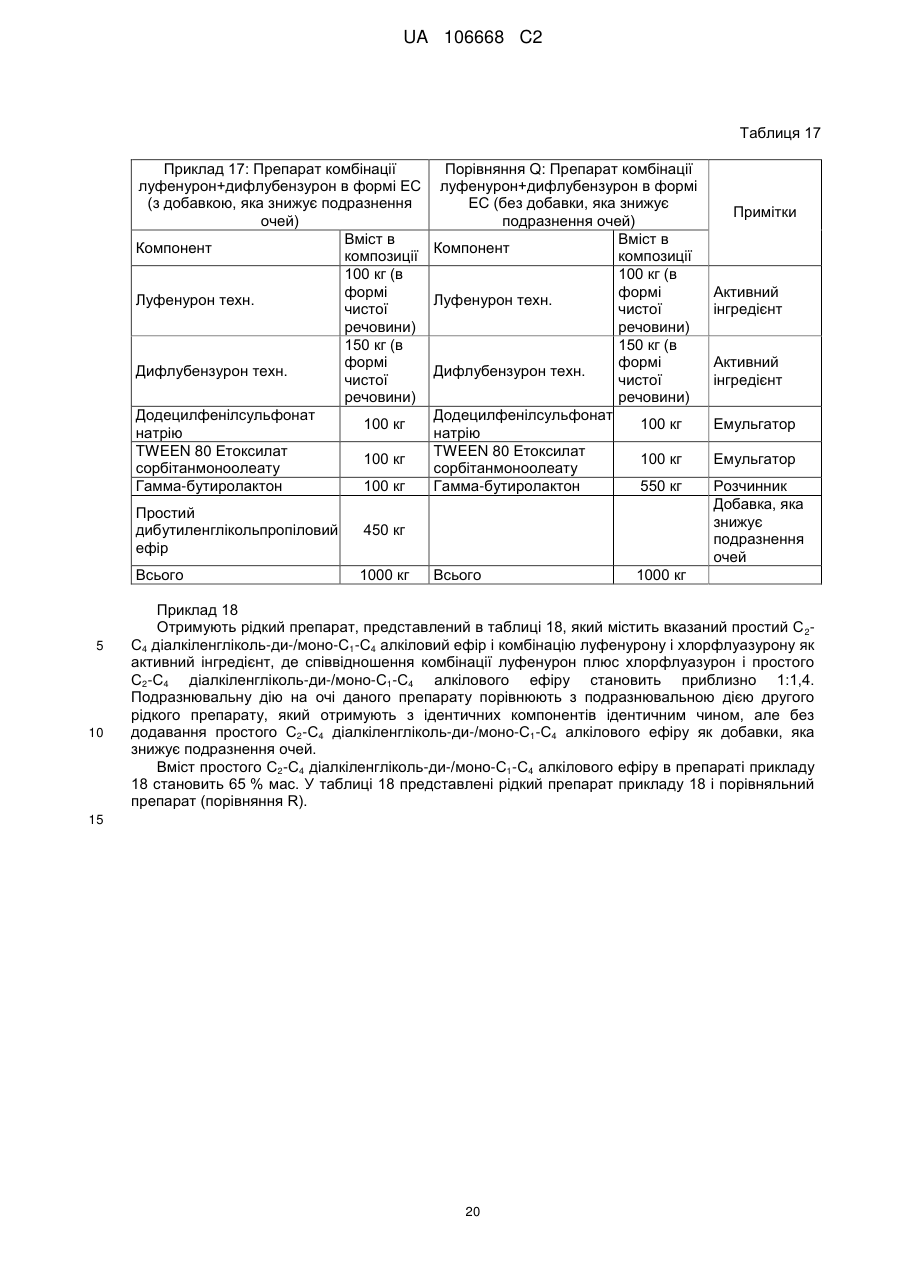 UA 106668 C2

Таблиця 17

| Приклад 17: Препарат комбінації луфенурон+дифлубензурон в формі ЕС (з добавкою, яка знижує подразнення очей) | | Порівняння Q: Препарат комбінації луфенурон+дифлубензурон в формі ЕС (без добавки, яка знижує подразнення очей) | | Примітки |
|---|---|---|---|---|
| Компонент | Вміст в композиції | Компонент | Вміст в композиції | |
| Луфенурон техн. | 100 кг (в формі чистої речовини) | Луфенурон техн. | 100 кг (в формі чистої речовини) | Активний інгредієнт |
| Дифлубензурон техн. | 150 кг (в формі чистої речовини) | Дифлубензурон техн. | 150 кг (в формі чистої речовини) | Активний інгредієнт |
| Додецилфенілсульфонат натрію | 100 кг | Додецилфенілсульфонат натрію | 100 кг | Емульгатор |
| TWEEN 80 Етоксилат сорбітанмоноолеату | 100 кг | TWEEN 80 Етоксилат сорбітанмоноолеату | 100 кг | Емульгатор |
| Гамма-бутиролактон | 100 кг | Гамма-бутиролактон | 550 кг | Розчинник |
| Простий дибутиленглікольпропіловий ефір | 450 кг | | | Добавка, яка знижує подразнення очей |
| Всього | 1000 кг | Всього | 1000 кг | |

Приклад 18

Отримують рідкий препарат, представлений в таблиці 18, який містить вказаний простий $C_2$-$C_4$ діалкіленгліколь-ди-/моно-$C_1$-$C_4$ алкіловий ефір і комбінацію луфенурону і хлорфлуазурону як активний інгредієнт, де співвідношення комбінації луфенурон плюс хлорфлуазурон і простого $C_2$-$C_4$ діалкіленгліколь-ди-/моно-$C_1$-$C_4$ алкілового ефіру становить приблизно 1:1,4. Подразнювальну дію на очі даного препарату порівнюють з подразнювальною дією другого рідкого препарату, який отримують з ідентичних компонентів ідентичним чином, але без додавання простого $C_2$-$C_4$ діалкіленгліколь-ди-/моно-$C_1$-$C_4$ алкілового ефіру як добавки, яка знижує подразнення очей.

Вміст простого $C_2$-$C_4$ діалкіленгліколь-ди-/моно-$C_1$-$C_4$ алкілового ефіру в препараті прикладу 18 становить 65 % мас. У таблиці 18 представлені рідкий препарат прикладу 18 і порівняльний препарат (порівняння R).

5
10
15

20